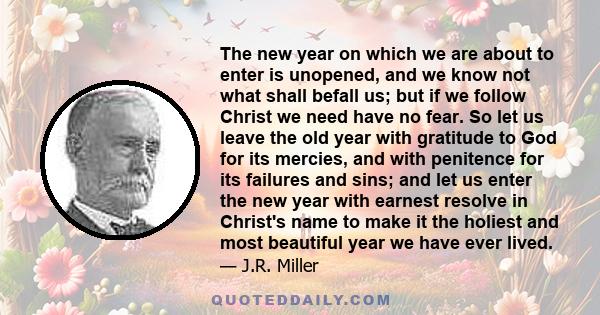 The new year on which we are about to enter is unopened, and we know not what shall befall us; but if we follow Christ we need have no fear. So let us leave the old year with gratitude to God for its mercies, and with penitence for its failures and sins; and let us enter the new year with earnest resolve in Christ's name to make it the holiest and most beautiful year we have ever lived.

— J.R. Miller

QUOTEDDAILY.COM